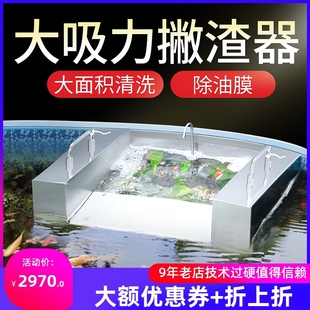 大吸力撇渣器

大面积清洗

除油膜

活动价:

¥2970.0

9年老店技术过硬值得信赖

大额优惠券+折上折